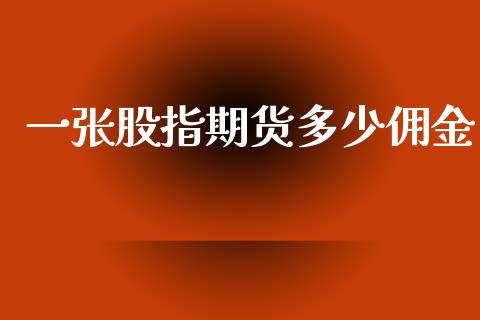 一张股指期货多少佣金